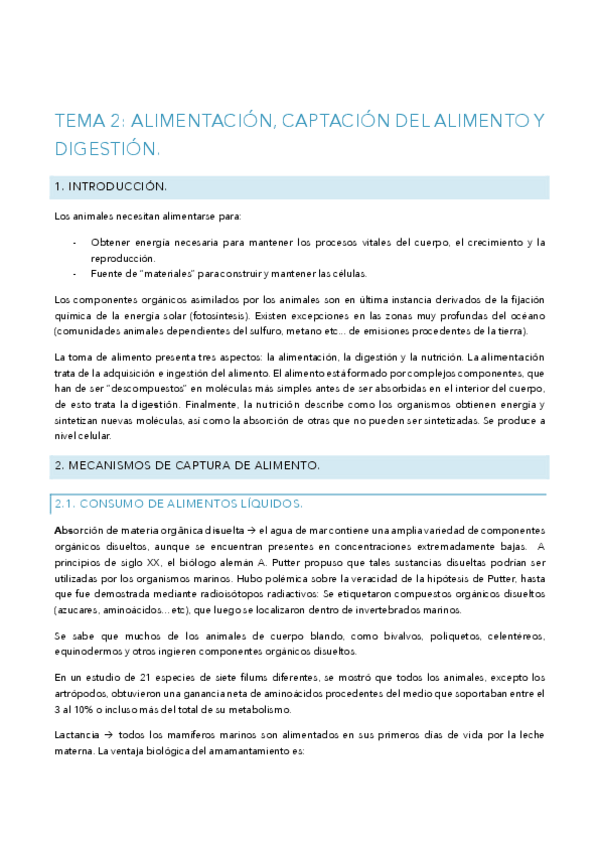 TEMA 2: ALIMENTACIÓN, CAPTACIÓN DEL ALIMENTO Y DIGESTIÓN.

1. INTRODUCCIÓN.

Los animales necesitan alimentarse para:

- Obtener energía necesaria para mantener los procesos vitales del cuerpo, el crecimiento y la reproducción.
- Fuente de "materiales" para construir y mantener las células.

Los componentes orgánicos asimilados por los animales son en última instancia derivados de la fijación química de la energía solar (fotosíntesis). Existen excepciones en las zonas muy profundas del océano (comunidades animales dependientes del sulfuro, metano etc... de emisiones procedentes de la tierra).

La toma de alimento presenta tres aspectos: la alimentación, la digestión y la nutrición. La alimentación trata de la adquisición e ingestión del alimento. El alimento está formado por complejos componentes, que han de ser "descompuestos" en moléculas más simples antes de ser absorbidas en el interior del cuerpo, de esto trata la digestión. Finalmente, la nutrición describe como los organismos obtienen energía y sintetizan nuevas moléculas, así como la absorción de otras que no pueden ser sintetizadas. Se produce a nivel celular.

2. MECANISMOS DE CAPTURA DE ALIMENTO.

2.1. CONSUMO DE ALIMENTOS LÍQUIDOS.

Absorción de materia orgánica disuelta → el agua de mar contiene una amplia variedad de componentes orgánicos disueltos, aunque se encuentran presentes en concentraciones extremadamente bajas. A principios de siglo XX, el biólogo alemán A. Putter propuso que tales sustancias disueltas podrían ser utilizadas por los organismos marinos. Hubo polémica sobre la veracidad de la hipótesis de Putter, hasta que fue demostrada mediante radioisótopos radiactivos: Se etiquetaron compuestos orgánicos disueltos (azucares, aminoácidos... etc), que luego se localizaron dentro de invertebrados marinos.

Se sabe que muchos de los animales de cuerpo blando, como bivalvos, poliquetos, celentéreos, equinodermos y otros ingieren componentes orgánicos disueltos.

En un estudio de 21 especies de siete filums diferentes, se mostró que todos los animales, excepto los artrópodos, obtuvieron una ganancia neta de aminoácidos procedentes del medio que soportaban entre el 3 al 10% o incluso más del total de su metabolismo.

Lactancia → todos los mamíferos marinos son alimentados en sus primeros días de vida por la leche materna. La ventaja biológica del amamantamiento es: